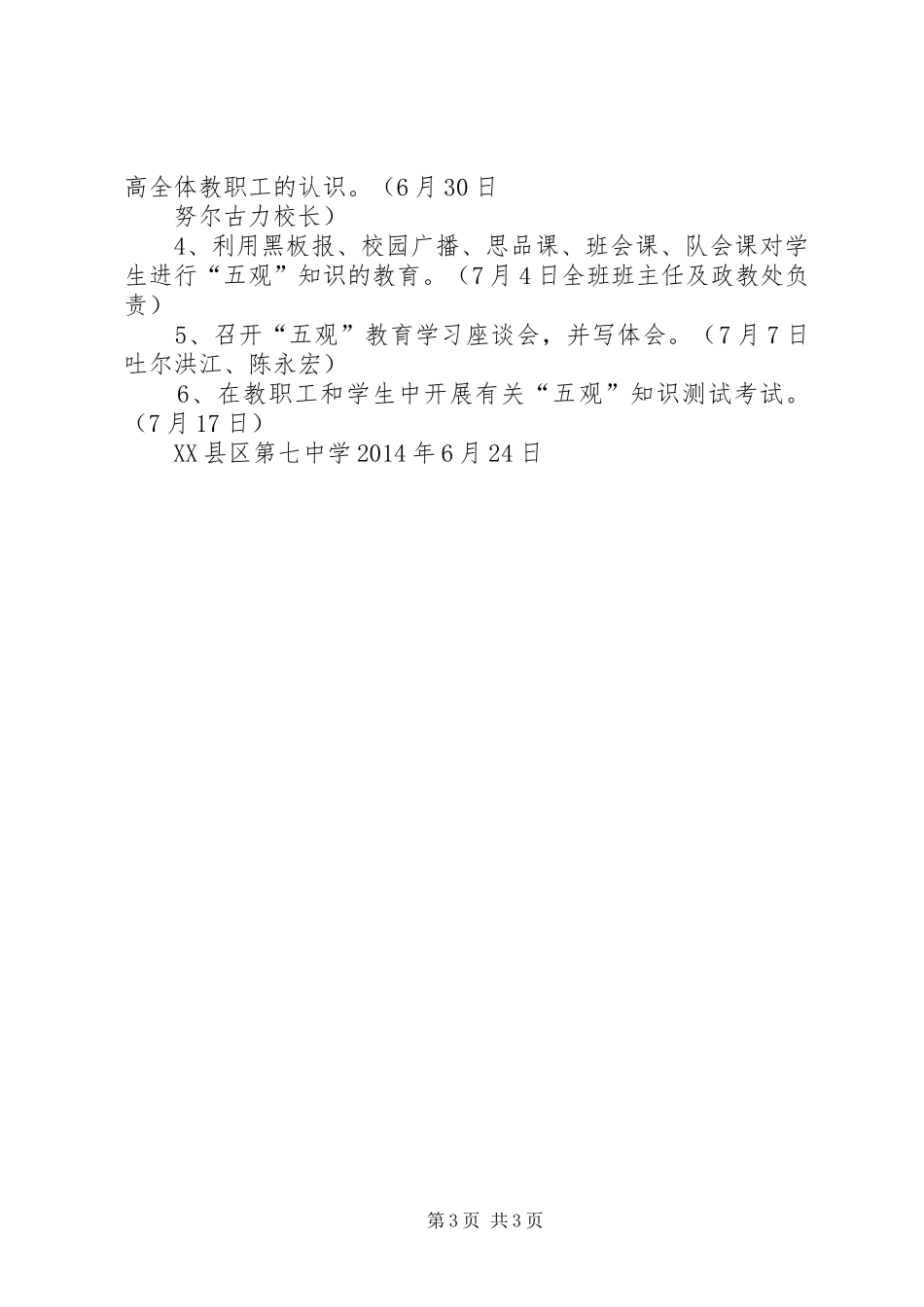 高全体教职工的认识。（6月30日

努尔古力校长）

4、利用黑板报、校园广播、思品课、班会课、队会课对学生进行“五观”知识的教育。（7月4日全班班主任及政教处负责）

5、召开“五观”教育学习座谈会，并写体会。（7月7日吐尔洪江、陈永宏）

6、在教职工和学生中开展有关“五观”知识测试考试。（7月17日）

XX县区第七中学2014年6月24日

第3页 共3页